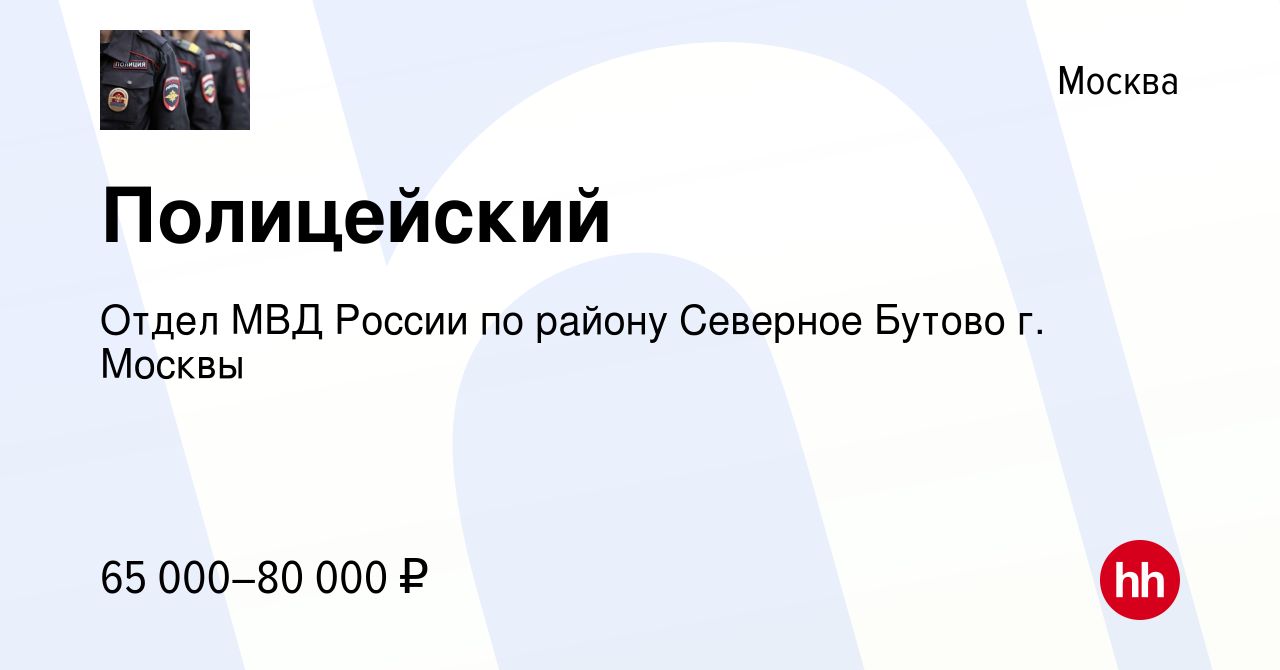 ПОЛИЦИЯ

Москва

Полицейский

Отдел МВД России по району Северное Бутово г. Москвы

65 000–80 000 ₽

hh